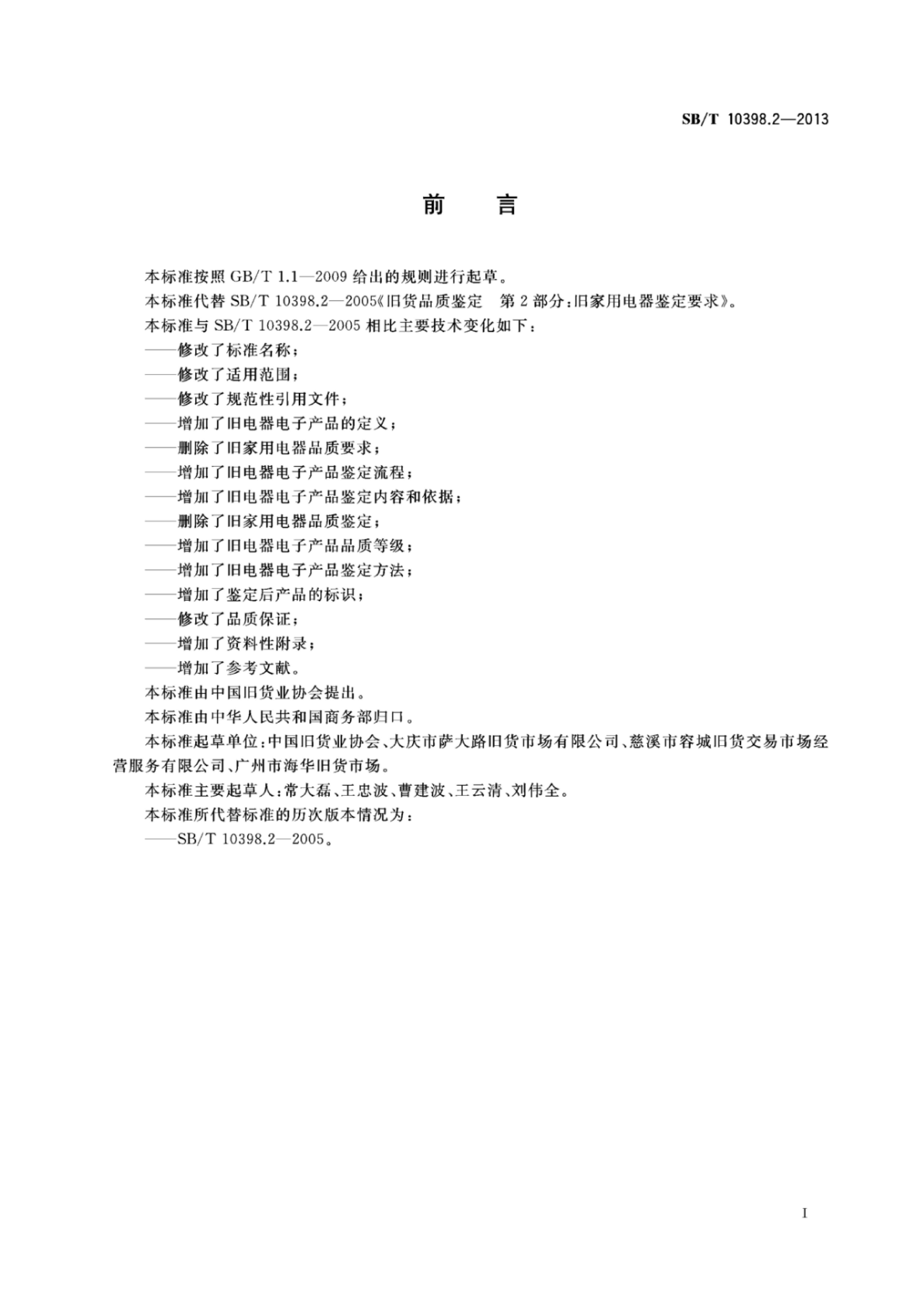 SB/T 10398.2—2013

前　言

本标准按照 GB/T 1.1—2009 给出的规则进行起草。

本标准代替 SB/T 10398.2—2005《旧货品质鉴定　第 2 部分：旧家用电器鉴定要求》。

本标准与 SB/T 10398.2—2005 相比主要技术变化如下：

——修改了标准名称；

——修改了适用范围；

——修改了规范性引用文件；

——增加了旧电器电子产品的定义；

——删除了旧家用电器品质要求；

——增加了旧电器电子产品鉴定流程；

——增加了旧电器电子产品鉴定内容和依据；

——删除了旧家用电器品质鉴定；

——增加了旧电器电子产品品质等级；

——增加了旧电器电子产品鉴定方法；

——增加了鉴定后产品的标识；

——修改了品质保证；

——增加了资料性附录；

——增加了参考文献。

本标准由中国旧货业协会提出。

本标准由中华人民共和国商务部归口。

本标准起草单位：中国旧货业协会、大庆市萨大路旧货市场有限公司、慈溪市容城旧货交易市场经营服务有限公司、广州市海华旧货市场。

本标准主要起草人：常大磊、王忠波、曹建波、王云清、刘伟全。

本标准所代替标准的历次版本情况为：

——SB/T 10398.2—2005。

I